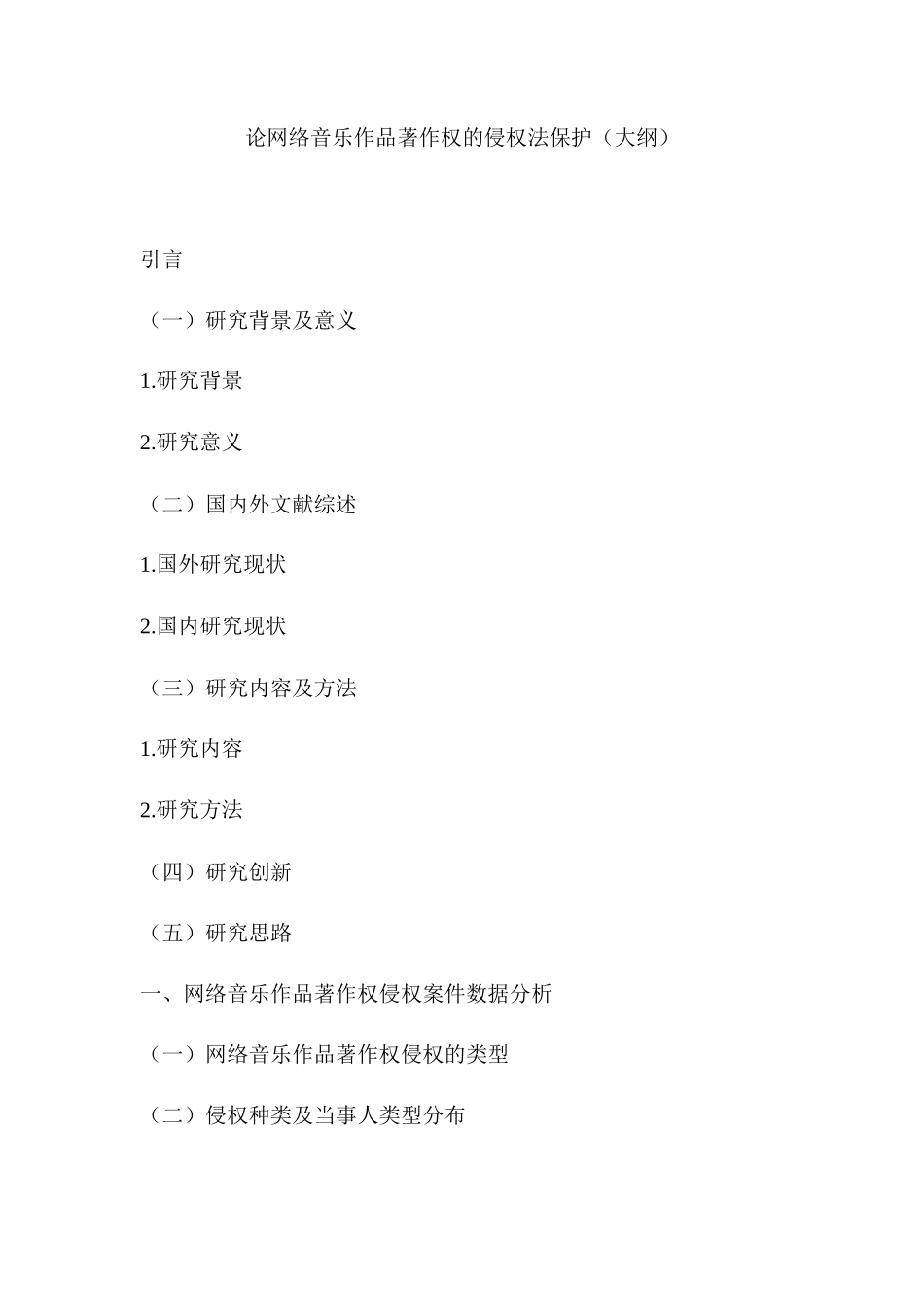 论网络音乐作品著作权的侵权法保护（大纲）

引言

（一）研究背景及意义

1.研究背景

2.研究意义

（二）国内外文献综述

1.国外研究现状

2.国内研究现状

（三）研究内容及方法

1.研究内容

2.研究方法

（四）研究创新

（五）研究思路

一、网络音乐作品著作权侵权案件数据分析

（一）网络音乐作品著作权侵权的类型

（二）侵权种类及当事人类型分布